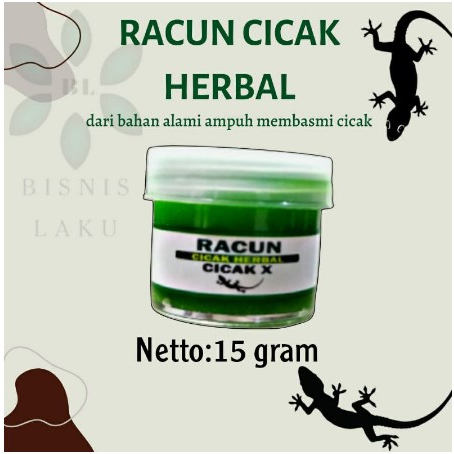 RACUN CICAK HERBAL

dari bahan alami ampuh membasmi cicak

BL

BISNIS LAKU

RACUN
CICAK HERBAL
CICAK X

Netto:15 gram